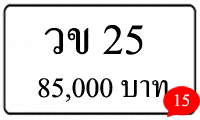 วข 25

85,000 บาท

15